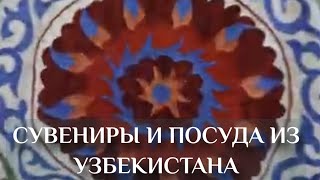 СУВЕНИРЫ И ПОСУДА ИЗ УЗБЕКИСТАНА